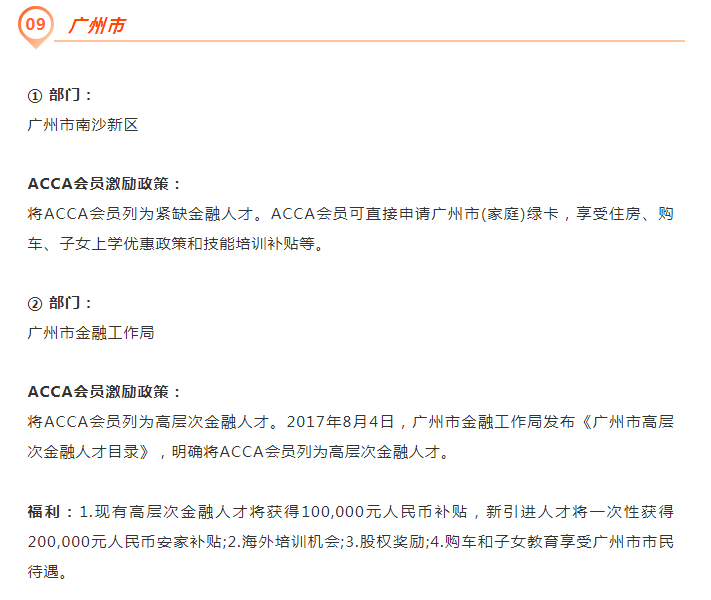 09 广州市

① 部门：
广州市南沙新区

ACCA会员激励政策：
将ACCA会员列为紧缺金融人才。ACCA会员可直接申请广州市(家庭)绿卡，享受住房、购车、子女上学优惠政策和技能培训补贴等。

② 部门：
广州市金融工作局

ACCA会员激励政策：
将ACCA会员列为高层次金融人才。2017年8月4日，广州市金融工作局发布《广州市高层次金融人才目录》，明确将ACCA会员列为高层次金融人才。

福利：1.现有高层次金融人才将获得100,000元人民币补贴，新引进人才将一次性获得200,000元人民币安家补贴;2.海外培训机会;3.股权奖励;4.购车和子女教育享受广州市市民待遇。